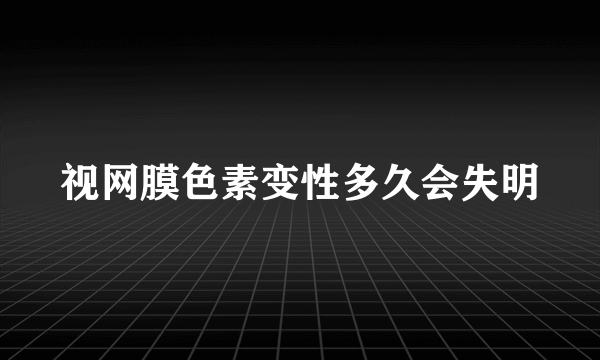 视网膜色素变性多久会失明